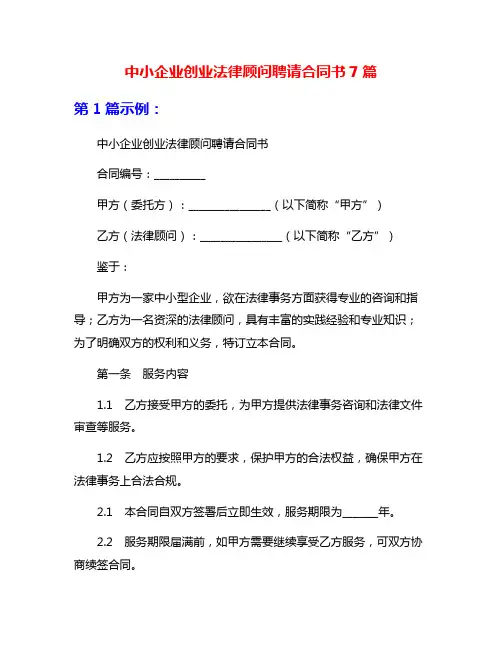 中小企业创业法律顾问聘请合同书 7 篇

第 1 篇示例：

中小企业创业法律顾问聘请合同书

合同编号：__________

甲方（委托方）：________________（以下简称“甲方”）

乙方（法律顾问）：________________（以下简称“乙方”）

鉴于：

甲方为一家中小型企业，欲在法律事务方面获得专业的咨询和指导；乙方为一名资深的法律顾问，具有丰富的实践经验和专业知识；为了明确双方的权利和义务，特订立本合同。

第一条　服务内容

1.1　乙方接受甲方的委托，为甲方提供法律事务咨询和法律文件审查等服务。

1.2　乙方应按照甲方的要求，保护甲方的合法权益，确保甲方在法律事务上合法合规。

2.1　本合同自双方签署后立即生效，服务期限为______年。

2.2　服务期限届满前，如甲方需要继续享受乙方服务，可双方协商续签合同。